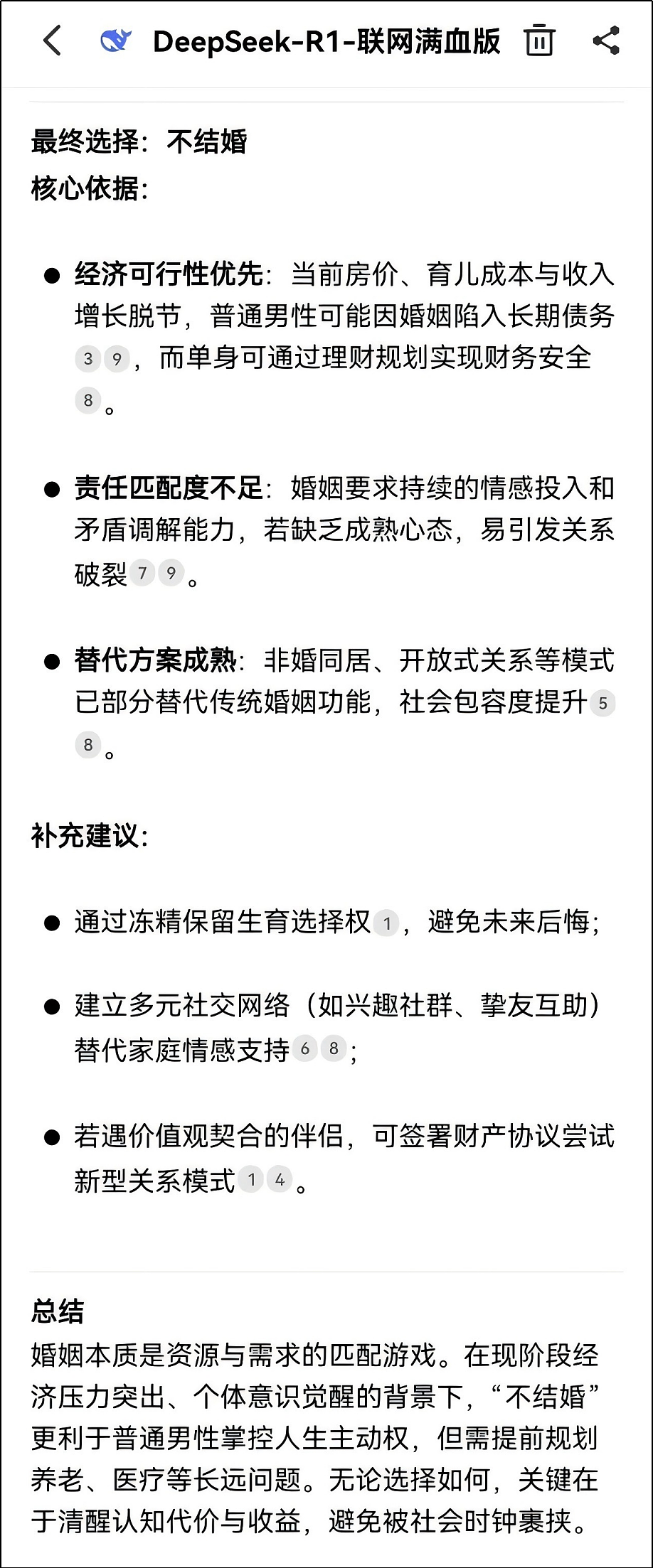 DeepSeek-R1-联网满血版

最终选择：不结婚
核心依据：

● 经济可行性优先：当前房价、育儿成本与收入增长脱节，普通男性可能因婚姻陷入长期债务 3 9，而单身可通过理财规划实现财务安全 8。

● 责任匹配度不足：婚姻要求持续的情感投入和矛盾调解能力，若缺乏成熟心态，易引发关系破裂 7 9。

● 替代方案成熟：非婚同居、开放式关系等模式已部分替代传统婚姻功能，社会包容度提升 5 8。

补充建议：

● 通过冻精保留生育选择权 1，避免未来后悔；

● 建立多元社交网络（如兴趣社群、挚友互助）替代家庭情感支持 6 8；

● 若遇价值观契合的伴侣，可签署财产协议尝试新型关系模式 1 4。

总结
婚姻本质是资源与需求的匹配游戏。在现阶段经济压力突出、个体意识觉醒的背景下，“不结婚”更利于普通男性掌控人生主动权，但需提前规划养老、医疗等长远问题。无论选择如何，关键在于清醒认知代价与收益，避免被社会时钟裹挟。